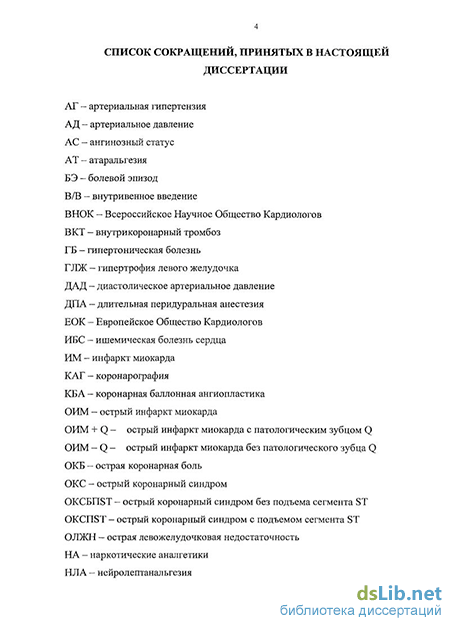 4

СПИСОК СОКРАЩЕНИЙ, ПРИНЯТЫХ В НАСТОЯЩЕЙ ДИССЕРТАЦИИ

АГ – артериальная гипертензия

АД – артериальное давление

АС – ангинозный статус

АТ – атаральгезия

БЭ – болевой эпизод

В/В – внутривенное введение

ВНОК – Всероссийское Научное Общество Кардиологов

ВКТ – внутрикоронарный тромбоз

ГБ – гипертоническая болезнь

ГЛЖ – гипертрофия левого желудочка

ДАД – диастолическое артериальное давление

ДПА – длительная перидуральная анестезия

ЕОК – Европейское Общество Кардиологов

ИБС – ишемическая болезнь сердца

ИМ – инфаркт миокарда

КАГ – коронарография

КБА – коронарная баллонная ангиопластика

ОИМ – острый инфаркт миокарда

ОИМ + Q – острый инфаркт миокарда с патологическим зубцом Q

ОИМ – Q – острый инфаркт миокарда без патологического зубца Q

ОКБ – острая коронарная боль

ОКС – острый коронарный синдром

ОКСБПST – острый коронарный синдром без подъема сегмента ST

ОКСПST – острый коронарный синдром с подъемом сегмента ST

ОЛЖН – острая левожелудочковая недостаточность

НА – наркотические аналгетики

НЛА – нейролептанальгезия

dsLib.net
библиотека диссертаций